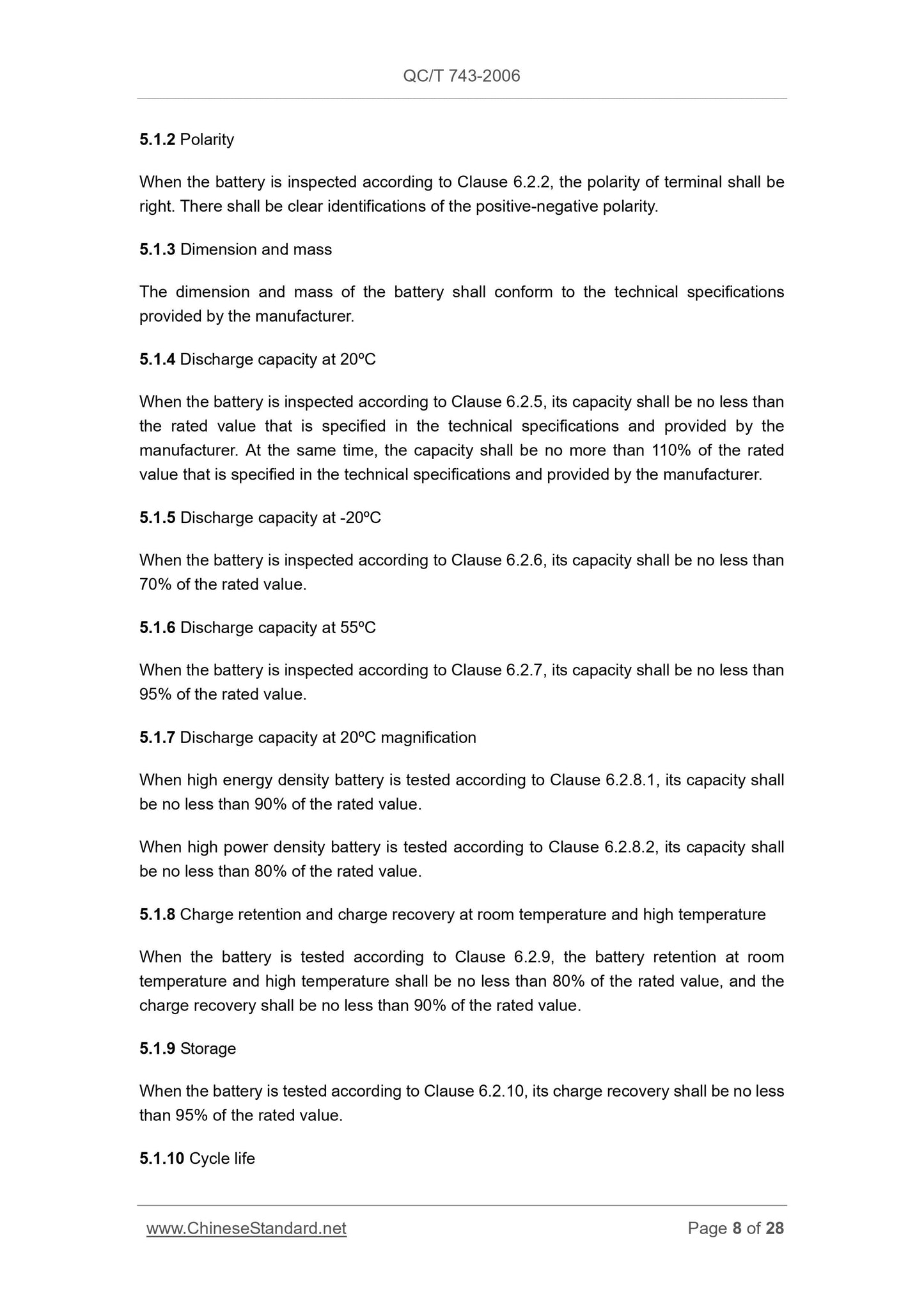 QC/T 743-2006

5.1.2 Polarity

When the battery is inspected according to Clause 6.2.2, the polarity of terminal shall be right. There shall be clear identifications of the positive-negative polarity.

5.1.3 Dimension and mass

The dimension and mass of the battery shall conform to the technical specifications provided by the manufacturer.

5.1.4 Discharge capacity at 20ºC

When the battery is inspected according to Clause 6.2.5, its capacity shall be no less than the rated value that is specified in the technical specifications and provided by the manufacturer. At the same time, the capacity shall be no more than 110% of the rated value that is specified in the technical specifications and provided by the manufacturer.

5.1.5 Discharge capacity at -20ºC

When the battery is inspected according to Clause 6.2.6, its capacity shall be no less than 70% of the rated value.

5.1.6 Discharge capacity at 55ºC

When the battery is inspected according to Clause 6.2.7, its capacity shall be no less than 95% of the rated value.

5.1.7 Discharge capacity at 20ºC magnification

When high energy density battery is tested according to Clause 6.2.8.1, its capacity shall be no less than 90% of the rated value.

When high power density battery is tested according to Clause 6.2.8.2, its capacity shall be no less than 80% of the rated value.

5.1.8 Charge retention and charge recovery at room temperature and high temperature

When the battery is tested according to Clause 6.2.9, the battery retention at room temperature and high temperature shall be no less than 80% of the rated value, and the charge recovery shall be no less than 90% of the rated value.

5.1.9 Storage

When the battery is tested according to Clause 6.2.10, its charge recovery shall be no less than 95% of the rated value.

5.1.10 Cycle life

www.ChineseStandard.net Page 8 of 28